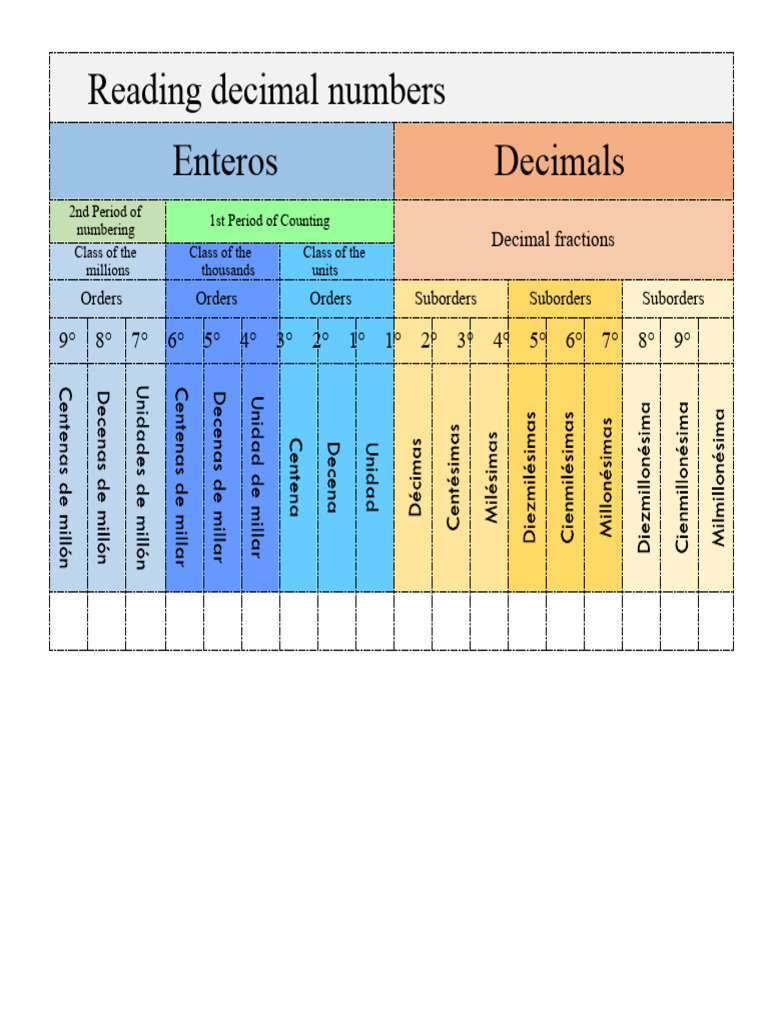 Reading decimal numbers

| Enteros | | | | | | | | | Decimals | | | | | | | | |
|---|---|---|---|---|---|---|---|---|---|---|---|---|---|---|---|---|---|
| 2nd Period of numbering | | | 1st Period of Counting | | | | | | Decimal fractions | | | | | | | | |
| Class of the millions | | | Class of the thousands | | | Class of the units | | | | | | | | | | | |
| Orders | | | Orders | | | Orders | | | Suborders | | | Suborders | | | Suborders | | |
| 9° | 8° | 7° | 6° | 5° | 4° | 3° | 2° | 1° | 1° | 2° | 3° | 4° | 5° | 6° | 7° | 8° | 9° |
| Centenas de millón | Decenas de millón | Unidades de millón | Centenas de millar | Decenas de millar | Unidad de millar | Centena | Decena | Unidad | Décimas | Centésimas | Milésimas | Diezmilésimas | Cienmilésimas | Millonésimas | Diezmillonésima | Cienmillonésima | Milmillonésima |
| | | | | | | | | | | | | | | | | | |